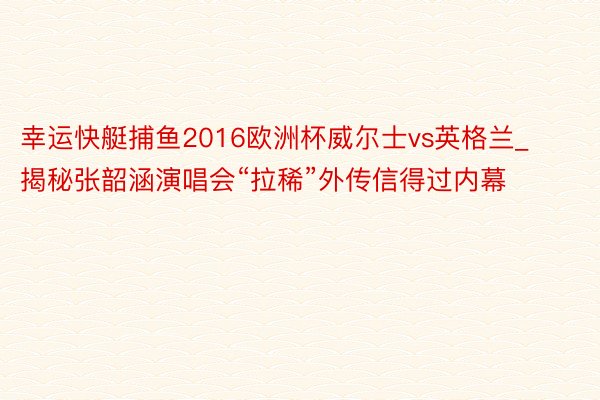 幸运快艇捕鱼2016欧洲杯威尔士vs英格兰_揭秘张韶涵演唱会“拉稀”外传信得过内幕